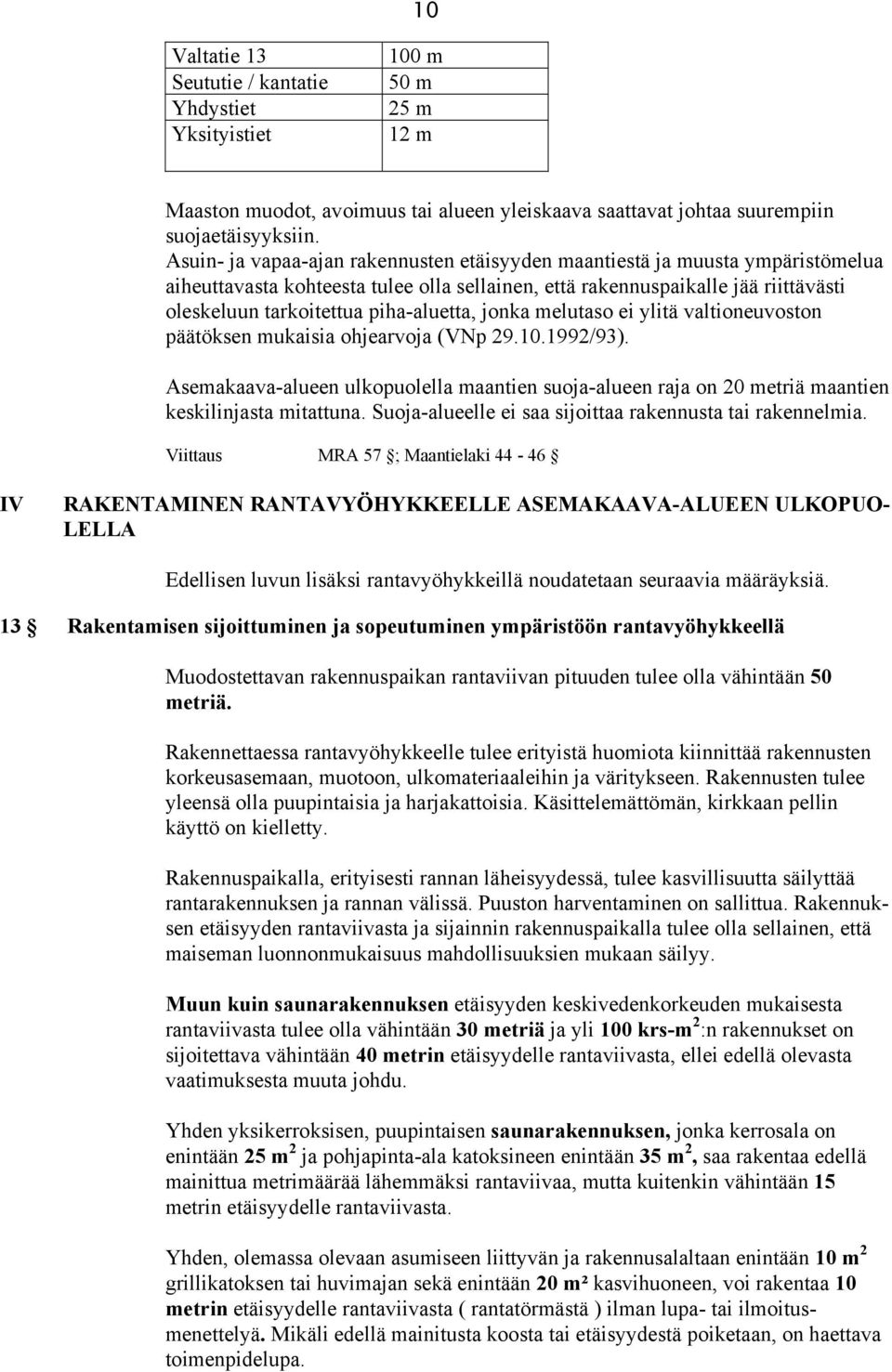 10

| Valtatie 13 | 100 m |
|---|---|
| Seututie / kantatie | 50 m |
| Yhdystiet | 25 m |
| Yksityistiet | 12 m |

Maaston muodot, avoimuus tai alueen yleiskaava saattavat johtaa suurempiin suojaetäisyyksiin.
Asuin- ja vapaa-ajan rakennusten etäisyyden maantiestä ja muusta ympäristömelua aiheuttavasta kohteesta tulee olla sellainen, että rakennuspaikalle jää riittävästi oleskeluun tarkoitettua piha-aluetta, jonka melutaso ei ylitä valtioneuvoston päätöksen mukaisia ohjearvoja (VNp 29.10.1992/93).

Asemakaava-alueen ulkopuolella maantien suoja-alueen raja on 20 metriä maantien keskilinjasta mitattuna. Suoja-alueelle ei saa sijoittaa rakennusta tai rakennelmia.

Viittaus MRA 57 §; Maantielaki 44 - 46 §

IV RAKENTAMINEN RANTAVYÖHYKKEELLE ASEMAKAAVA-ALUEEN ULKOPUOLELLA

Edellisen luvun lisäksi rantavyöhykkeillä noudatetaan seuraavia määräyksiä.

13 § Rakentamisen sijoittuminen ja sopeutuminen ympäristöön rantavyöhykkeellä

Muodostettavan rakennuspaikan rantaviivan pituuden tulee olla vähintään 50 metriä.

Rakennettaessa rantavyöhykkeelle tulee erityistä huomiota kiinnittää rakennusten korkeusasemaan, muotoon, ulkomateriaaleihin ja väritykseen. Rakennusten tulee yleensä olla puupintaisia ja harjakattoisia. Käsittelemättömän, kirkkaan pellin käyttö on kielletty.

Rakennuspaikalla, erityisesti rannan läheisyydessä, tulee kasvillisuutta säilyttää rantarakennuksen ja rannan välissä. Puuston harventaminen on sallittua. Rakennuksen etäisyyden rantaviivasta ja sijainnin rakennuspaikalla tulee olla sellainen, että maiseman luonnonmukaisuus mahdollisuuksien mukaan säilyy.

Muun kuin saunarakennuksen etäisyyden keskivedenkorkeuden mukaisesta rantaviivasta tulee olla vähintään 30 metriä ja yli 100 krs-m$^2$:n rakennukset on sijoitettava vähintään 40 metrin etäisyydelle rantaviivasta, ellei edellä olevasta vaatimuksesta muuta johdu.

Yhden yksikerroksisen, puupintaisen saunarakennuksen, jonka kerrosala on enintään 25 m$^2$ ja pohjapinta-ala katoksineen enintään 35 m$^2$, saa rakentaa edellä mainittua metrimäärää lähemmäksi rantaviivaa, mutta kuitenkin vähintään 15 metrin etäisyydelle rantaviivasta.

Yhden, olemassa olevaan asumiseen liittyvän ja rakennusalaltaan enintään 10 m$^2$ grillikatoksen tai huvimajan sekä enintään 20 m² kasvihuoneen, voi rakentaa 10 metrin etäisyydelle rantaviivasta ( rantatörmästä ) ilman lupa- tai ilmoitusmenettelyä. Mikäli edellä mainitusta koosta tai etäisyydestä poiketaan, on haettava toimenpidelupa.